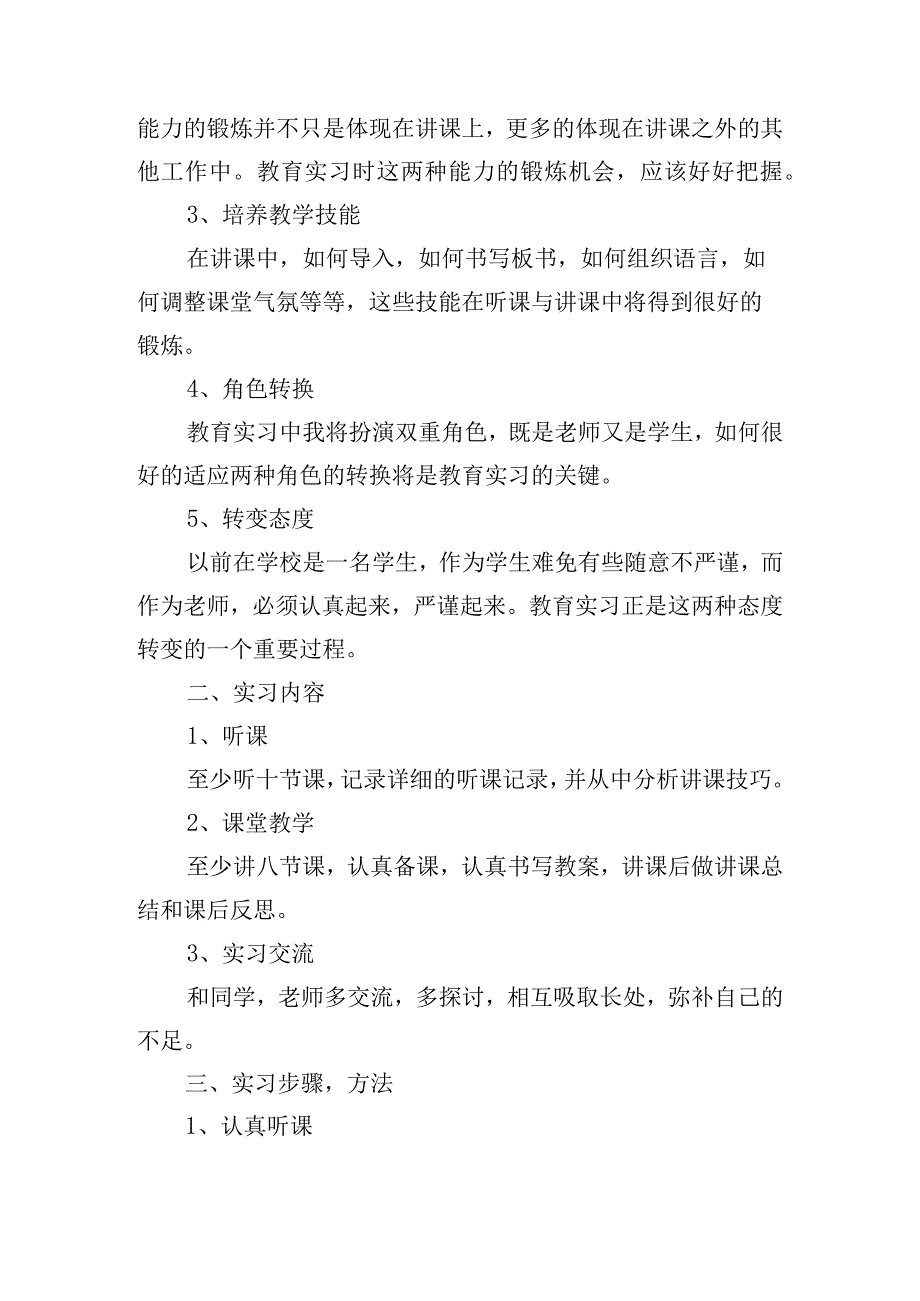 能力的锻炼并不只是体现在讲课上，更多的体现在讲课之外的其他工作中。教育实习时这两种能力的锻炼机会，应该好好把握。

3、培养教学技能

在讲课中，如何导入，如何书写板书，如何组织语言，如何调整课堂气氛等等，这些技能在听课与讲课中将得到很好的锻炼。

4、角色转换

教育实习中我将扮演双重角色，既是老师又是学生，如何很好的适应两种角色的转换将是教育实习的关键。

5、转变态度

以前在学校是一名学生，作为学生难免有些随意不严谨，而作为老师，必须认真起来，严谨起来。教育实习正是这两种态度转变的一个重要过程。

二、实习内容

1、听课

至少听十节课，记录详细的听课记录，并从中分析讲课技巧。

2、课堂教学

至少讲八节课，认真备课，认真书写教案，讲课后做讲课总结和课后反思。

3、实习交流

和同学，老师多交流，多探讨，相互吸取长处，弥补自己的不足。

三、实习步骤，方法

1、认真听课